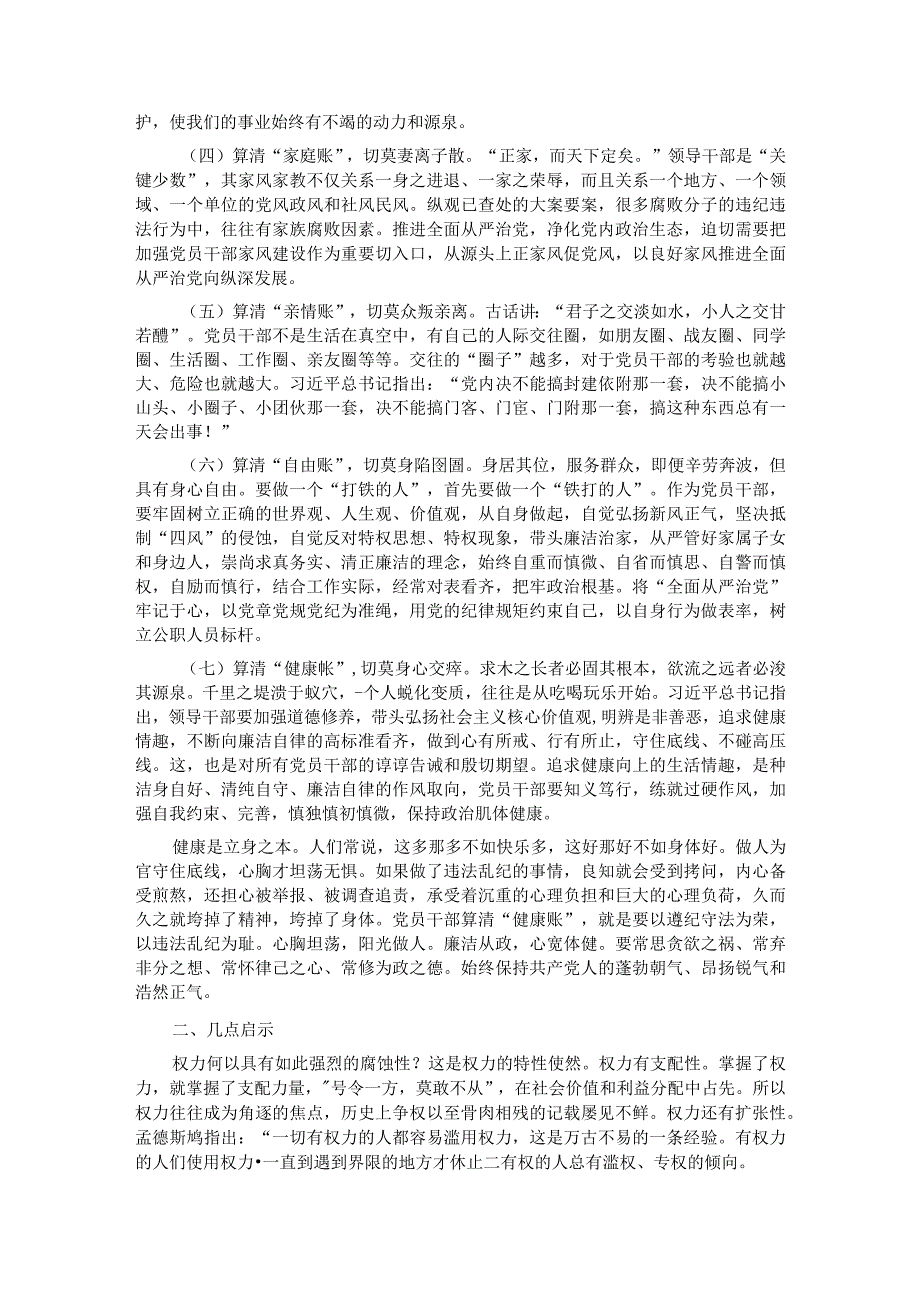 护，使我们的事业始终有不竭的动力和源泉。

（四）算清“家庭账”，切莫妻离子散。“正家，而天下定矣。”领导干部是“关键少数”，其家风家教不仅关系一身之进退、一家之荣辱，而且关系一个地方、一个领域、一个单位的党风政风和社风民风。纵观已查处的大案要案，很多腐败分子的违纪违法行为中，往往有家族腐败因素。推进全面从严治党，净化党内政治生态，迫切需要把加强党员干部家风建设作为重要切入口，从源头上正家风促党风，以良好家风推进全面从严治党向纵深发展。

（五）算清“亲情账”，切莫众叛亲离。古话讲：“君子之交淡如水，小人之交甘若醴”。党员干部不是生活在真空中，有自己的人际交往圈，如朋友圈、战友圈、同学圈、生活圈、工作圈、亲友圈等等。交往的“圈子”越多，对于党员干部的考验也就越大、危险也就越大。习近平总书记指出：“党内决不能搞封建依附那一套，决不能搞小山头、小圈子、小团伙那一套，决不能搞门客、门宦、门附那一套，搞这种东西总有一天会出事！”

（六）算清“自由账”，切莫身陷囹圄。身居其位，服务群众，即便辛劳奔波，但具有身心自由。要做一个“打铁的人”，首先要做一个“铁打的人”。作为党员干部，要牢固树立正确的世界观、人生观、价值观，从自身做起，自觉弘扬新风正气，坚决抵制“四风”的侵蚀，自觉反对特权思想、特权现象，带头廉洁治家，从严管好家属子女和身边人，崇尚求真务实、清正廉洁的理念，始终自重而慎微、自省而慎思、自警而慎权，自励而慎行，结合工作实际，经常对表看齐，把牢政治根基。将“全面从严治党”牢记于心，以党章党规党纪为准绳，用党的纪律规矩约束自己，以自身行为做表率，树立公职人员标杆。

（七）算清“健康帐”，切莫身心交瘁。求木之长者必固其根本，欲流之远者必浚其源泉。千里之堤溃于蚁穴，-个人蜕化变质，往往是从吃喝玩乐开始。习近平总书记指出，领导干部要加强道德修养，带头弘扬社会主义核心价值观，明辨是非善恶，追求健康情趣，不断向廉洁自律的高标准看齐，做到心有所戒、行有所止，守住底线、不碰高压线。这，也是对所有党员干部的谆谆告诫和殷切期望。追求健康向上的生活情趣，是种洁身自好、清纯自守、廉洁自律的作风取向，党员干部要知义笃行，练就过硬作风，加强自我约束、完善，慎独慎初慎微，保持政治肌体健康。

健康是立身之本。人们常说，这多那多不如快乐多，这好那好不如身体好。做人为官守住底线，心胸才坦荡无惧。如果做了违法乱纪的事情，良知就会受到拷问，内心备受煎熬，还担心被举报、被调查追责，承受着沉重的心理负担和巨大的心理负荷，久而久之就垮掉了精神，垮掉了身体。党员干部算清“健康账”，就是要以遵纪守法为荣，以违法乱纪为耻。心胸坦荡，阳光做人。廉洁从政，心宽体健。要常思贪欲之祸、常弃非分之想、常怀律己之心、常修为政之德。始终保持共产党人的蓬勃朝气、昂扬锐气和浩然正气。

二、几点启示

权力何以具有如此强烈的腐蚀性？这是权力的特性使然。权力有支配性。掌握了权力，就掌握了支配力量，"号令一方，莫敢不从"，在社会价值和利益分配中占先。所以权力往往成为角逐的焦点，历史上争权以至骨肉相残的记载屡见不鲜。权力还有扩张性。孟德斯鸠指出：“一切有权力的人都容易滥用权力，这是万古不易的一条经验。有权力的人们使用权力•一直到遇到界限的地方才休止二有权的人总有滥权、专权的倾向。